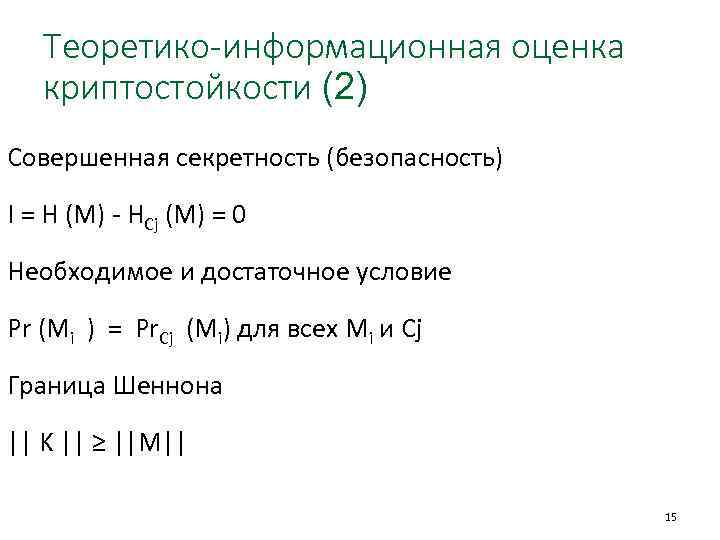 Теоретико-информационная оценка криптостойкости (2)

Совершенная секретность (безопасность)

$I = H(M) - H_{Cj}(M) = 0$

Необходимое и достаточное условие

$Pr(M_i) = Pr_{Cj}(M_i)$ для всех $M_i$ и Cj

Граница Шеннона

$|| K || \geq ||M||$

15